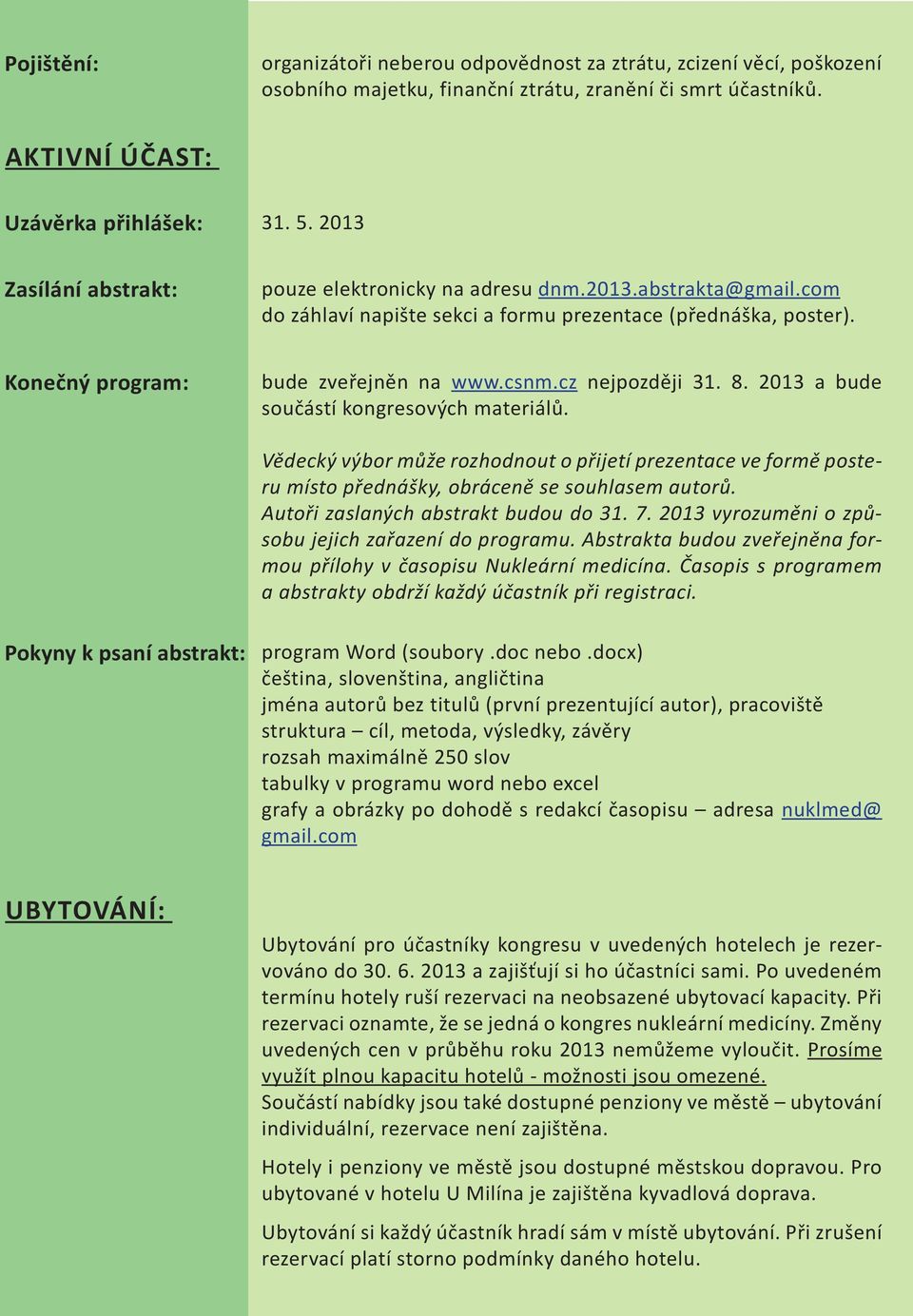 Pojištění:

organizátoři neberou odpovědnost za ztrátu, zcizení věcí, poškození osobního majetku, finanční ztrátu, zranění či smrt účastníků.

AKTIVNÍ ÚČAST:

Uzávěrka přihlášek: 31. 5. 2013

Zasílání abstrakt:

pouze elektronicky na adresu dnm.2013.abstrakta@gmail.com do záhlaví napište sekci a formu prezentace (přednáška, poster).

Konečný program:

bude zveřejněn na www.csnm.cz nejpozději 31. 8. 2013 a bude součástí kongresových materiálů.

Vědecký výbor může rozhodnout o přijetí prezentace ve formě posteru místo přednášky, obráceně se souhlasem autorů. Autoři zaslaných abstrakt budou do 31. 7. 2013 vyrozuměni o způsobu jejich zařazení do programu. Abstrakta budou zveřejněna formou přílohy v časopisu Nukleární medicína. Časopis s programem a abstrakty obdrží každý účastník při registraci.

Pokyny k psaní abstrakt:

program Word (soubory .doc nebo .docx)
čeština, slovenština, angličtina
jména autorů bez titulů (první prezentující autor), pracoviště
struktura – cíl, metoda, výsledky, závěry
rozsah maximálně 250 slov
tabulky v programu word nebo excel
grafy a obrázky po dohodě s redakcí časopisu – adresa nuklmed@gmail.com

UBYTOVÁNÍ:

Ubytování pro účastníky kongresu v uvedených hotelech je rezervováno do 30. 6. 2013 a zajišťují si ho účastníci sami. Po uvedeném termínu hotely ruší rezervaci na neobsazené ubytovací kapacity. Při rezervaci oznamte, že se jedná o kongres nukleární medicíny. Změny uvedených cen v průběhu roku 2013 nemůžeme vyloučit. Prosíme využít plnou kapacitu hotelů - možnosti jsou omezené.
Součástí nabídky jsou také dostupné penziony ve městě – ubytování individuální, rezervace není zajištěna.

Hotely i penziony ve městě jsou dostupné městskou dopravou. Pro ubytované v hotelu U Milína je zajištěna kyvadlová doprava.

Ubytování si každý účastník hradí sám v místě ubytování. Při zrušení rezervací platí storno podmínky daného hotelu.